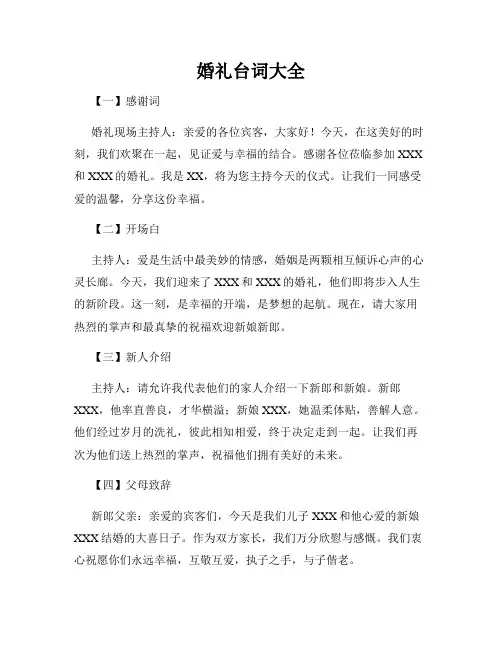 婚礼台词大全

【一】感谢词

婚礼现场主持人：亲爱的各位宾客，大家好！今天，在这美好的时刻，我们欢聚在一起，见证爱与幸福的结合。感谢各位莅临参加XXX和XXX的婚礼。我是XX，将为您主持今天的仪式。让我们一同感受爱的温馨，分享这份幸福。

【二】开场白

主持人：爱是生活中最美妙的情感，婚姻是两颗相互倾诉心声的心灵长廊。今天，我们迎来了XXX和XXX的婚礼，他们即将步入人生的新阶段。这一刻，是幸福的开端，是梦想的起航。现在，请大家用热烈的掌声和最真挚的祝福欢迎新娘新郎。

【三】新人介绍

主持人：请允许我代表他们的家人介绍一下新郎和新娘。新郎XXX，他率直善良，才华横溢；新娘XXX，她温柔体贴，善解人意。他们经过岁月的洗礼，彼此相知相爱，终于决定走到一起。让我们再次为他们送上热烈的掌声，祝福他们拥有美好的未来。

【四】父母致辞

新郎父亲：亲爱的宾客们，今天是我们儿子XXX和他心爱的新娘XXX结婚的大喜日子。作为双方家长，我们万分欣慰与感慨。我们衷心祝愿你们永远幸福，互敬互爱，执子之手，与子偕老。